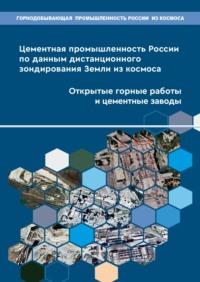 ГОРНОДОБЫВАЮЩАЯ ПРОМЫШЛЕННОСТЬ РОССИИ ИЗ КОСМОСА

Цементная промышленность России по данным дистанционного зондирования Земли из космоса

Открытые горные работы и цементные заводы